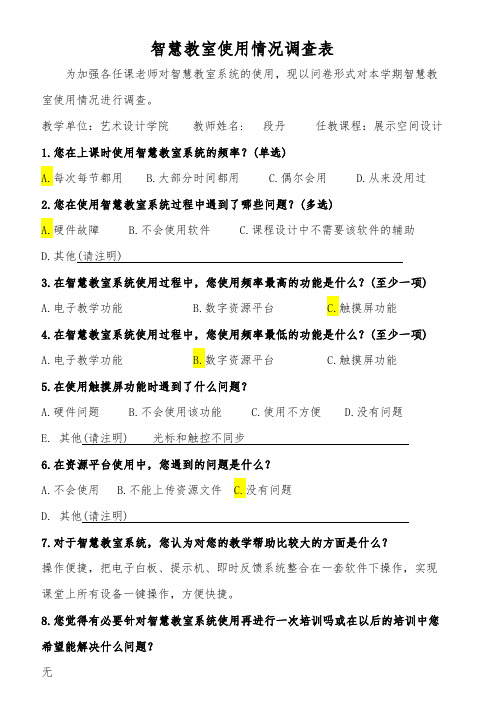 智慧教室使用情况调查表

为加强各任课老师对智慧教室系统的使用，现以问卷形式对本学期智慧教室使用情况进行调查。

教学单位：艺术设计学院　　教师姓名：　段丹　　任教课程：展示空间设计

1.您在上课时使用智慧教室系统的频率？（单选）

A.每次每节都用　　B.大部分时间都用　　C.偶尔会用　　D.从来没用过

2.您在使用智慧教室系统过程中遇到了哪些问题？（多选）

A.硬件故障　　B.不会使用软件　　C.课程设计中不需要该软件的辅助

D.其他(请注明)

3.在智慧教室系统使用过程中，您使用频率最高的功能是什么？（至少一项）

A.电子教学功能　　B.数字资源平台　　C.触摸屏功能

4.在智慧教室系统使用过程中，您使用频率最低的功能是什么？（至少一项）

A.电子教学功能　　B.数字资源平台　　C.触摸屏功能

5.在使用触摸屏功能时遇到了什么问题？

A.硬件问题　　B.不会使用该功能　　C.使用不方便　　D.没有问题

E. 其他(请注明)　　光标和触控不同步

6.在资源平台使用中，您遇到的问题是什么？

A.不会使用　　B.不能上传资源文件　　C.没有问题

D. 其他(请注明)

7.对于智慧教室系统，您认为对您的教学帮助比较大的方面是什么？

操作便捷，把电子白板、提示机、即时反馈系统整合在一套软件下操作，实现课堂上所有设备一键操作，方便快捷。

8.您觉得有必要针对智慧教室系统使用再进行一次培训吗或在以后的培训中您希望能解决什么问题？

无